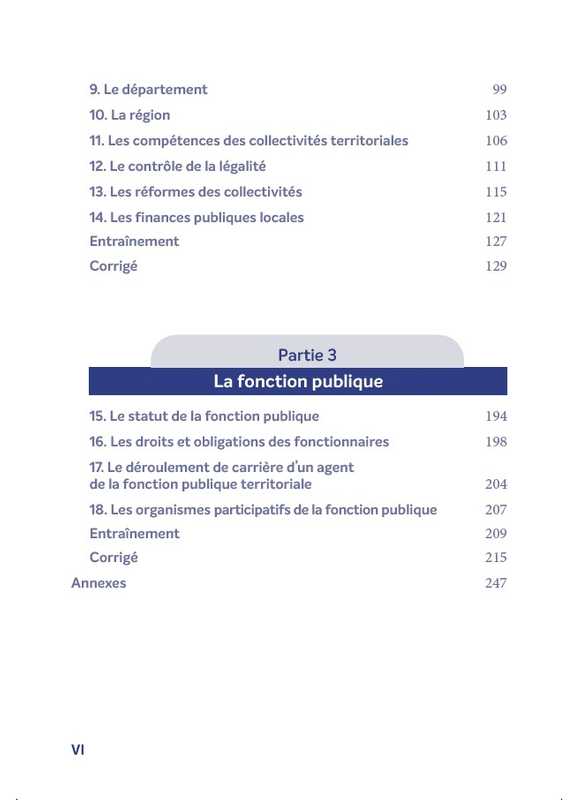 9. Le département 99
10. La région 103
11. Les compétences des collectivités territoriales 106
12. Le contrôle de la légalité 111
13. Les réformes des collectivités 115
14. Les finances publiques locales 121
Entraînement 127
Corrigé 129

Partie 3
La fonction publique

15. Le statut de la fonction publique 194
16. Les droits et obligations des fonctionnaires 198
17. Le déroulement de carrière d'un agent de la fonction publique territoriale 204
18. Les organismes participatifs de la fonction publique 207
Entraînement 209
Corrigé 215
Annexes 247

VI